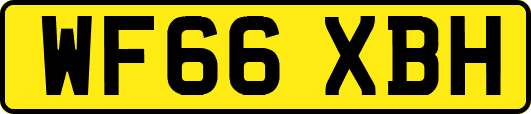 WF66 XBH